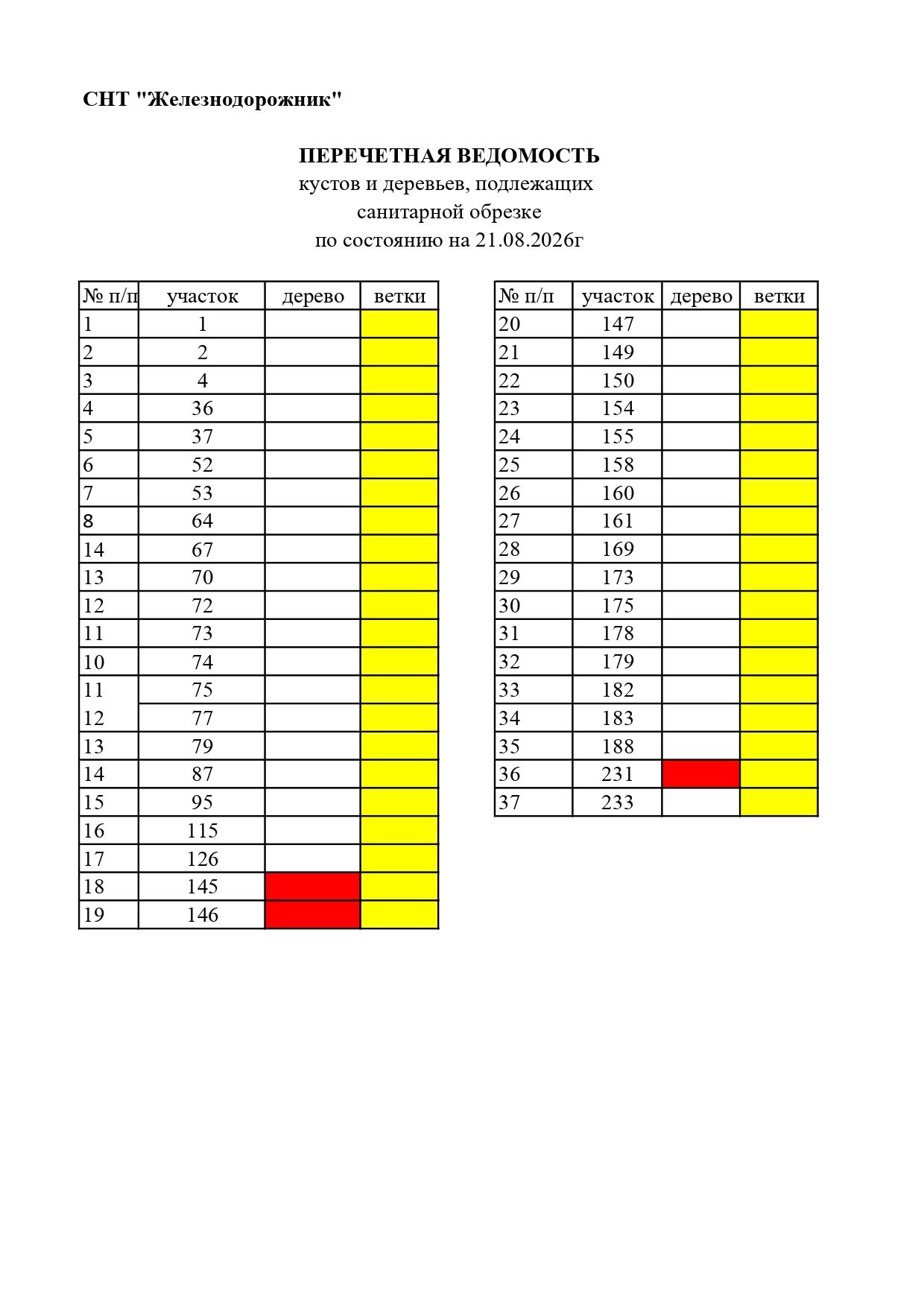 СНТ "Железнодорожник"

ПЕРЕЧЕТНАЯ ВЕДОМОСТЬ
кустов и деревьев, подлежащих
санитарной обрезке
по состоянию на 21.08.2026г

| № п/п | участок | дерево | ветки |
|---|---|---|---|
| 1 | 1 | | |
| 2 | 2 | | |
| 3 | 4 | | |
| 4 | 36 | | |
| 5 | 37 | | |
| 6 | 52 | | |
| 7 | 53 | | |
| 8 | 64 | | |
| 14 | 67 | | |
| 13 | 70 | | |
| 12 | 72 | | |
| 11 | 73 | | |
| 10 | 74 | | |
| 11 | 75 | | |
| 12 | 77 | | |
| 13 | 79 | | |
| 14 | 87 | | |
| 15 | 95 | | |
| 16 | 115 | | |
| 17 | 126 | | |
| 18 | 145 | | |
| 19 | 146 | | |

| № п/п | участок | дерево | ветки |
|---|---|---|---|
| 20 | 147 | | |
| 21 | 149 | | |
| 22 | 150 | | |
| 23 | 154 | | |
| 24 | 155 | | |
| 25 | 158 | | |
| 26 | 160 | | |
| 27 | 161 | | |
| 28 | 169 | | |
| 29 | 173 | | |
| 30 | 175 | | |
| 31 | 178 | | |
| 32 | 179 | | |
| 33 | 182 | | |
| 34 | 183 | | |
| 35 | 188 | | |
| 36 | 231 | | |
| 37 | 233 | | |